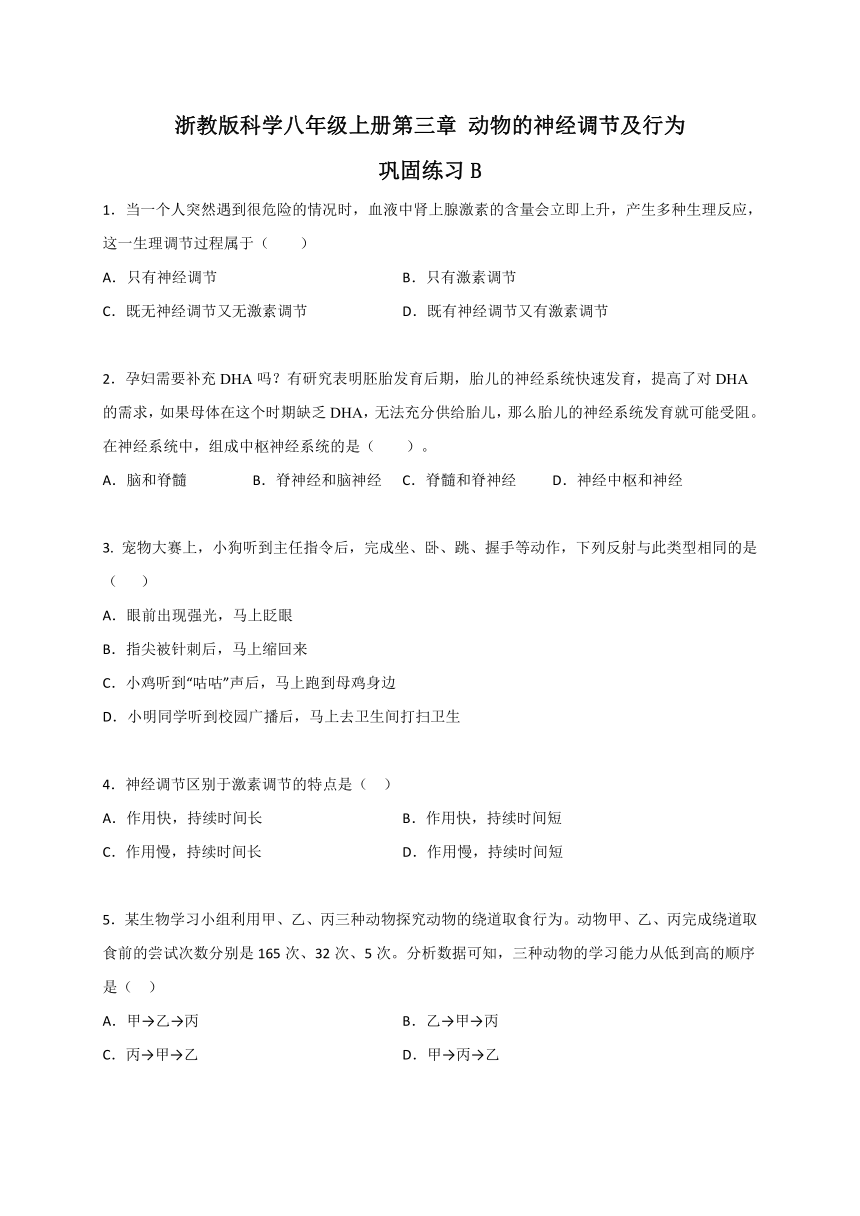 浙教版科学八年级上册第三章 动物的神经调节及行为

巩固练习 B

1．当一个人突然遇到很危险的情况时，血液中肾上腺激素的含量会立即上升，产生多种生理反应，这一生理调节过程属于（　　）

A．只有神经调节

B．只有激素调节

C．既无神经调节又无激素调节

D．既有神经调节又有激素调节

2．孕妇需要补充 DHA 吗？有研究表明胚胎发育后期，胎儿的神经系统快速发育，提高了对 DHA 的需求，如果母体在这个时期缺乏 DHA，无法充分供给胎儿，那么胎儿的神经系统发育就可能受阻。在神经系统中，组成中枢神经系统的是（　　）。

A．脑和脊髓

B．脊神经和脑神经

C．脊髓和脊神经

D．神经中枢和神经

3. 宠物大赛上，小狗听到主任指令后，完成坐、卧、跳、握手等动作，下列反射与此类型相同的是（　　）

A．眼前出现强光，马上眨眼

B．指尖被针刺后，马上缩回来

C．小鸡听到“咕咕”声后，马上跑到母鸡身边

D．小明同学听到校园广播后，马上去卫生间打扫卫生

4．神经调节区别于激素调节的特点是（　）

A．作用快，持续时间长

B．作用快，持续时间短

C．作用慢，持续时间长

D．作用慢，持续时间短

5．某生物学习小组利用甲、乙、丙三种动物探究动物的绕道取食行为。动物甲、乙、丙完成绕道取食前的尝试次数分别是 165 次、32 次、5 次。分析数据可知，三种动物的学习能力从低到高的顺序是（　）

A．甲→乙→丙

B．乙→甲→丙

C．丙→甲→乙

D．甲→丙→乙